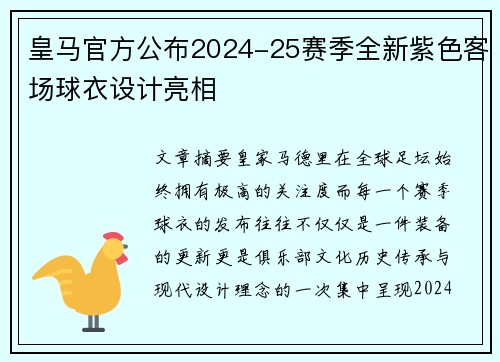 皇马官方公布2024-25赛季全新紫色客场球衣设计亮相

文章摘要皇家马德里在全球足坛始终拥有极高的关注度而每一个赛季球衣的发布往往不仅仅是一件装备的更新更是俱乐部文化历史传承与现代设计理念的一次集中呈现2024